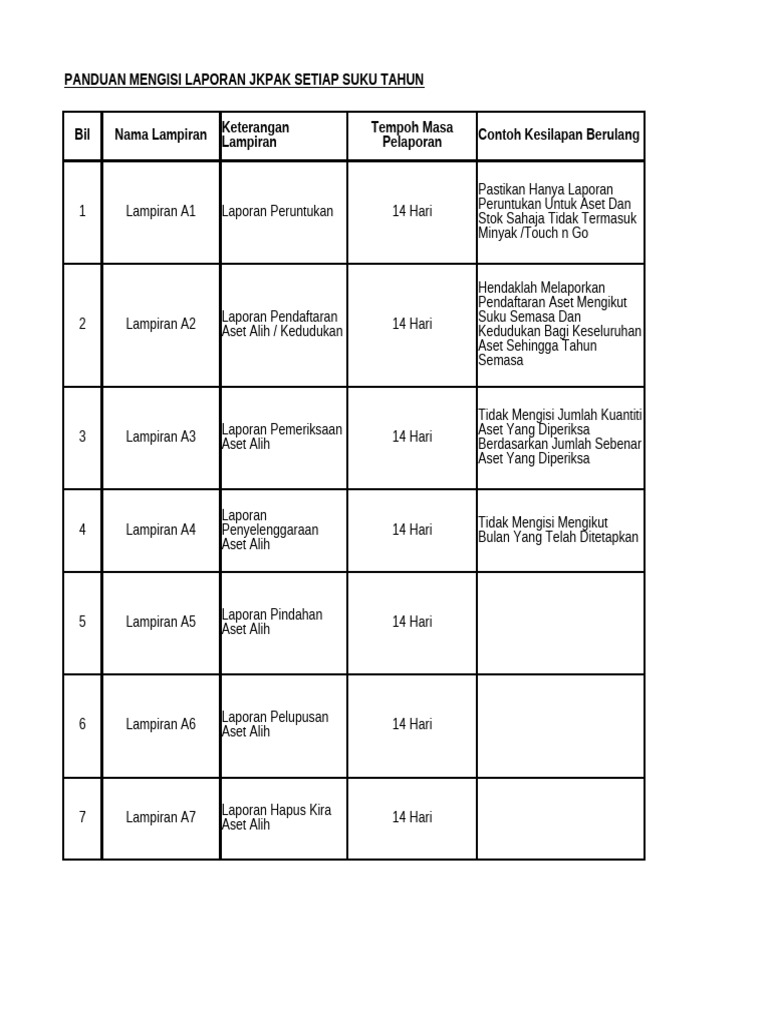 PANDUAN MENGISI LAPORAN JKPAK SETIAP SUKU TAHUN

| Bil | Nama Lampiran | Keterangan Lampiran | Tempoh Masa Pelaporan | Contoh Kesilapan Berulang |
|---|---|---|---|---|
| 1 | Lampiran A1 | Laporan Peruntukan | 14 Hari | Pastikan Hanya Laporan Peruntukan Untuk Aset Dan Stok Sahaja Tidak Termasuk Minyak /Touch n Go |
| 2 | Lampiran A2 | Laporan Pendaftaran Aset Alih / Kedudukan | 14 Hari | Hendaklah Melaporkan Pendaftaran Aset Mengikut Suku Semasa Dan Kedudukan Bagi Keseluruhan Aset Sehingga Tahun Semasa |
| 3 | Lampiran A3 | Laporan Pemeriksaan Aset Alih | 14 Hari | Tidak Mengisi Jumlah Kuantiti Aset Yang Diperiksa Berdasarkan Jumlah Sebenar Aset Yang Diperiksa |
| 4 | Lampiran A4 | Laporan Penyelenggaraan Aset Alih | 14 Hari | Tidak Mengisi Mengikut Bulan Yang Telah Ditetapkan |
| 5 | Lampiran A5 | Laporan Pindahan Aset Alih | 14 Hari | |
| 6 | Lampiran A6 | Laporan Pelupusan Aset Alih | 14 Hari | |
| 7 | Lampiran A7 | Laporan Hapus Kira Aset Alih | 14 Hari | |